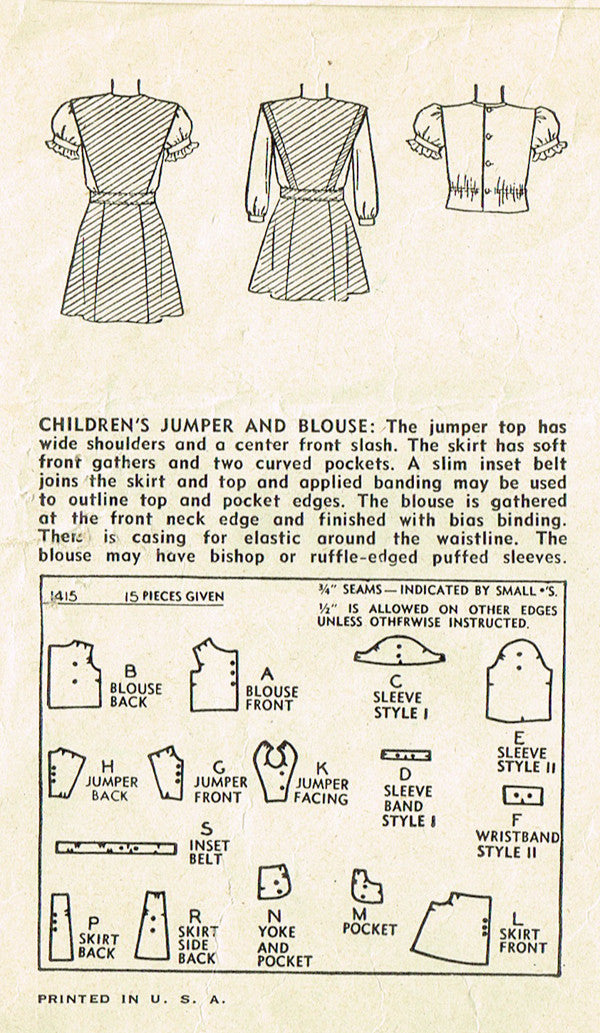 CHILDREN'S JUMPER AND BLOUSE: The jumper top has wide shoulders and a center front slash. The skirt has soft front gathers and two curved pockets. A slim inset belt joins the skirt and top and applied banding may be used to outline top and pocket edges. The blouse is gathered at the front neck edge and finished with bias binding. There is casing for elastic around the waistline. The blouse may have bishop or ruffle-edged puffed sleeves.

1415 15 PIECES GIVEN

¾" SEAMS — INDICATED BY SMALL •'S.
½" IS ALLOWED ON OTHER EDGES UNLESS OTHERWISE INSTRUCTED.

B BLOUSE BACK

A BLOUSE FRONT

C SLEEVE STYLE I

E SLEEVE STYLE II

H JUMPER BACK

G JUMPER FRONT

K JUMPER FACING

D SLEEVE BAND STYLE I

F WRISTBAND STYLE II

S INSET BELT

P SKIRT BACK

R SKIRT SIDE BACK

N YOKE AND POCKET

M POCKET

L SKIRT FRONT

PRINTED IN U. S. A.